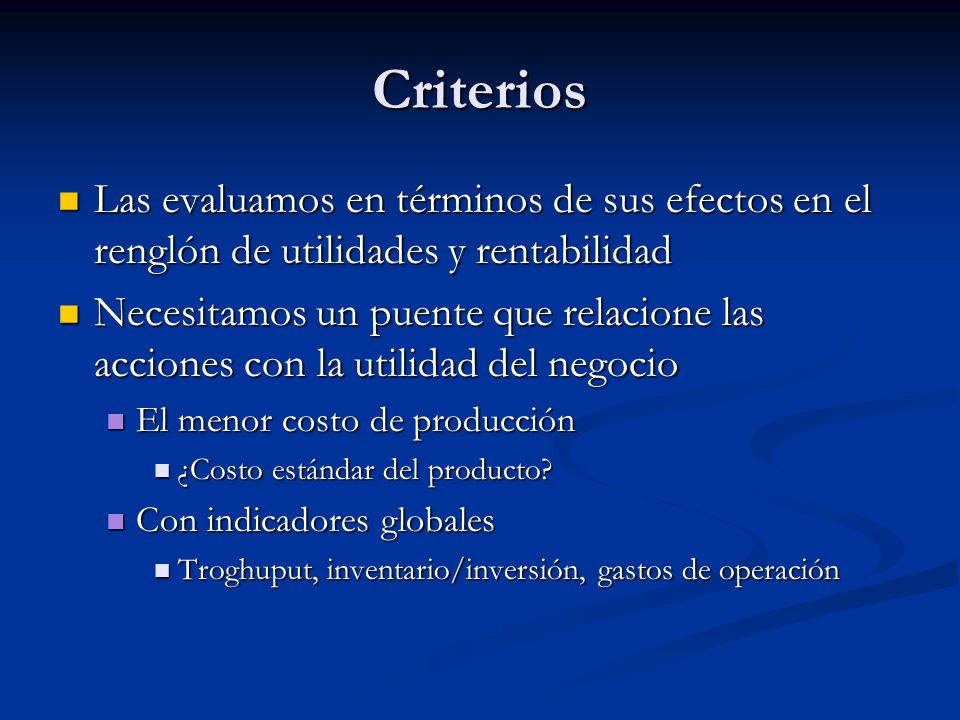 Criterios

Las evaluamos en términos de sus efectos en el renglón de utilidades y rentabilidad

Necesitamos un puente que relacione las acciones con la utilidad del negocio

El menor costo de producción

¿Costo estándar del producto?

Con indicadores globales

Troghuput, inventario/inversión, gastos de operación